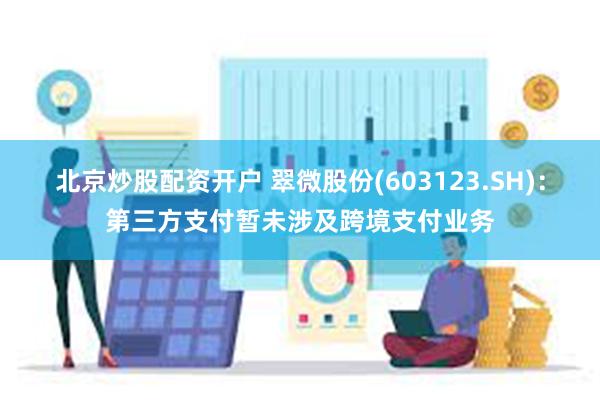 北京炒股配资开户 翠微股份(603123.SH)：第三方支付暂未涉及跨境支付业务